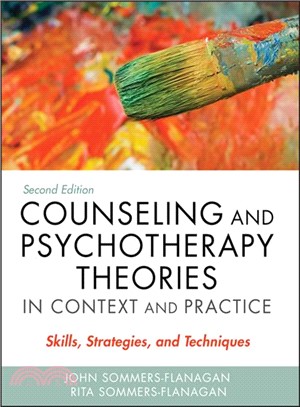 Second Edition

COUNSELING AND PSYCHOTHERAPY THEORIES IN CONTEXT AND PRACTICE

Skills, Strategies, and Techniques

JOHN SOMMERS-FLANAGAN
RITA SOMMERS-FLANAGAN